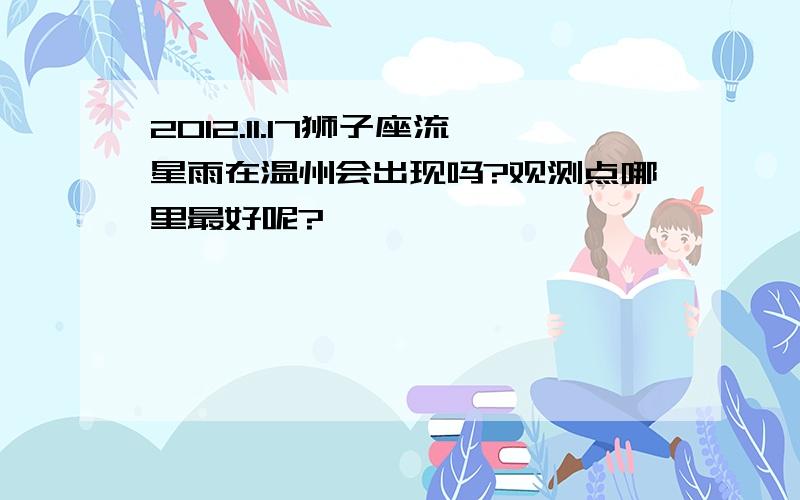 2012.11.17狮子座流星雨在温州会出现吗?观测点哪里最好呢?